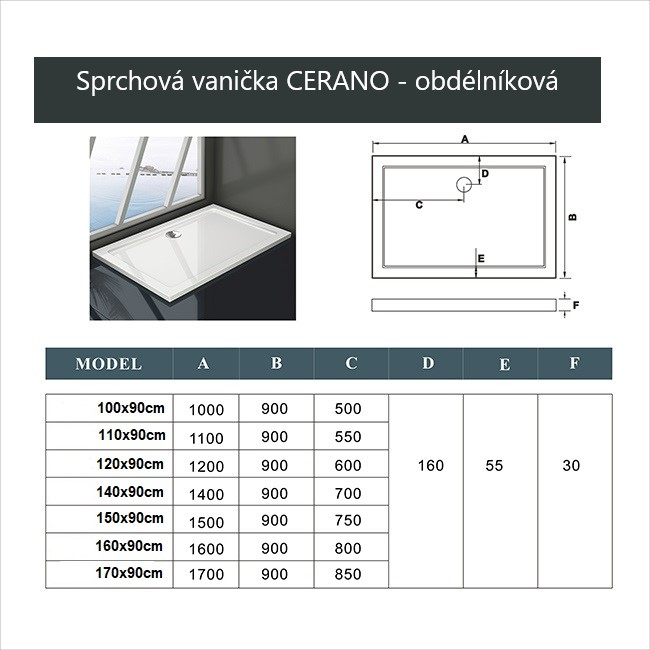 Sprchová vanička CERANO - obdélníková

A

D

C

B

E

F

| MODEL | A | B | C | D | E | F |
|---|---|---|---|---|---|---|
| 100x90cm | 1000 | 900 | 500 | 160 | 55 | 30 |
| 110x90cm | 1100 | 900 | 550 | | | |
| 120x90cm | 1200 | 900 | 600 | | | |
| 140x90cm | 1400 | 900 | 700 | | | |
| 150x90cm | 1500 | 900 | 750 | | | |
| 160x90cm | 1600 | 900 | 800 | | | |
| 170x90cm | 1700 | 900 | 850 | | | |